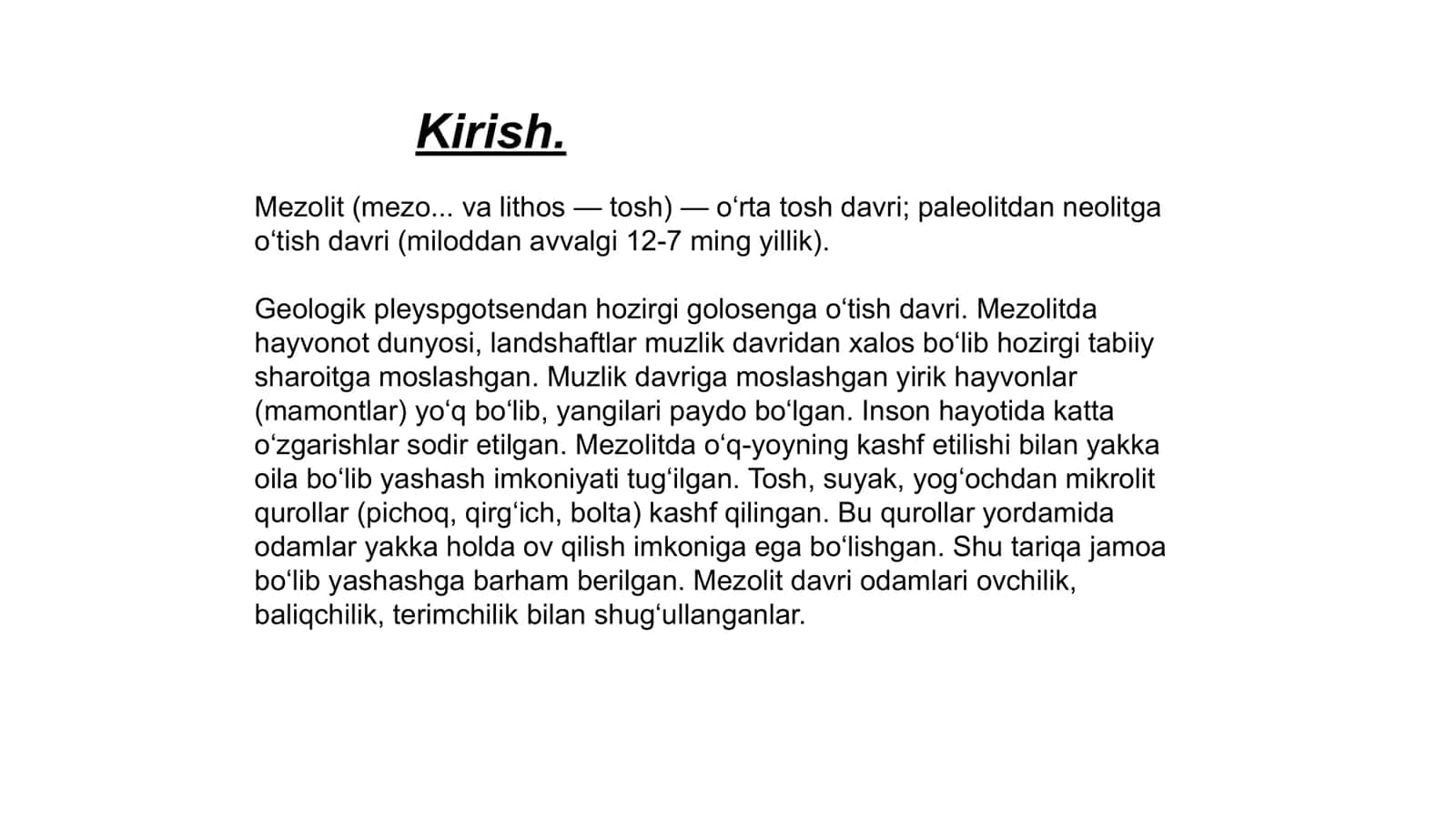 Kirish.

Mezolit (mezo... va lithos — tosh) — oʻrta tosh davri; paleolitdan neolitga oʻtish davri (miloddan avvalgi 12-7 ming yillik).

Geologik pleyspgotsendan hozirgi golosenga oʻtish davri. Mezolitda hayvonot dunyosi, landshaftlar muzlik davridan xalos boʻlib hozirgi tabiiy sharoitga moslashgan. Muzlik davriga moslashgan yirik hayvonlar (mamontlar) yoʻq boʻlib, yangilari paydo boʻlgan. Inson hayotida katta oʻzgarishlar sodir etilgan. Mezolitda oʻq-yoyning kashf etilishi bilan yakka oila boʻlib yashash imkoniyati tugʻilgan. Tosh, suyak, yogʻochdan mikrolit qurollar (pichoq, qirgʻich, bolta) kashf qilingan. Bu qurollar yordamida odamlar yakka holda ov qilish imkoniga ega boʻlishgan. Shu tariqa jamoa boʻlib yashashga barham berilgan. Mezolit davri odamlari ovchilik, baliqchilik, terimchilik bilan shugʻullanganlar.